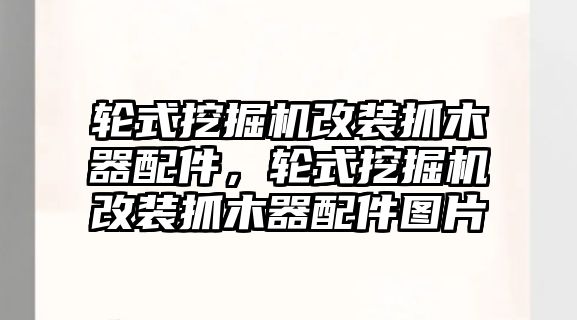 轮式挖掘机改装抓木器配件，轮式挖掘机改装抓木器配件图片